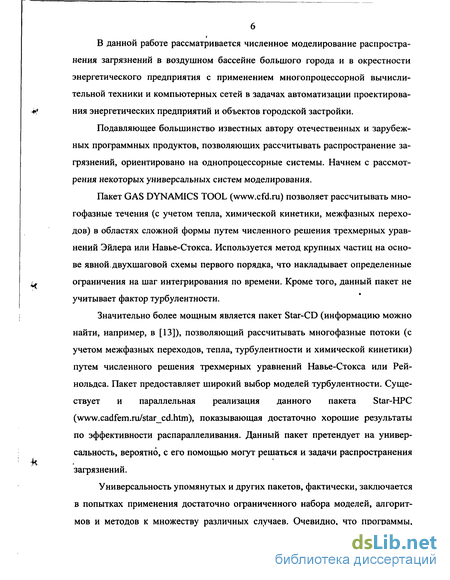 6

В данной работе рассматривается численное моделирование распространения загрязнений в воздушном бассейне большого города и в окрестности энергетического предприятия с применением многопроцессорной вычислительной техники и компьютерных сетей в задачах автоматизации проектирования энергетических предприятий и объектов городской застройки.

Подавляющее большинство известных автору отечественных и зарубежных программных продуктов, позволяющих рассчитывать распространение загрязнений, ориентировано на однопроцессорные системы. Начнем с рассмотрения некоторых универсальных систем моделирования.

Пакет GAS DYNAMICS TOOL (www.cfd.ru) позволяет рассчитывать многофазные течения (с учетом тепла, химической кинетики, межфазных переходов) в областях сложной формы путем численного решения трехмерных уравнений Эйлера или Навье-Стокса. Используется метод крупных частиц на основе явной двухшаговой схемы первого порядка, что накладывает определенные ограничения на шаг интегрирования по времени. Кроме того, данный пакет не учитывает фактор турбулентности.

Значительно более мощным является пакет Star-CD (информацию можно найти, например, в [13]), позволяющий рассчитывать многофазные потоки (с учетом межфазных переходов, тепла, турбулентности и химической кинетики) путем численного решения трехмерных уравнений Навье-Стокса или Рейнольдса. Пакет предоставляет широкий выбор моделей турбулентности. Существует и параллельная реализация данного пакета Star-HPC (www.cadfem.ru/star_cd.htm), показывающая достаточно хорошие результаты по эффективности распараллеливания. Данный пакет претендует на универсальность, вероятно, с его помощью могут решаться и задачи распространения загрязнений.

Универсальность упомянутых и других пакетов, фактически, заключается в попытках применения достаточно ограниченного набора моделей, алгоритмов и методов к множеству различных случаев. Очевидно, что программы,

dsLib.net
библиотека диссертаций